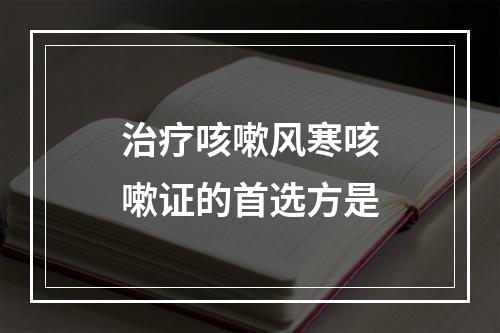 治疗咳嗽风寒咳嗽证的首选方是